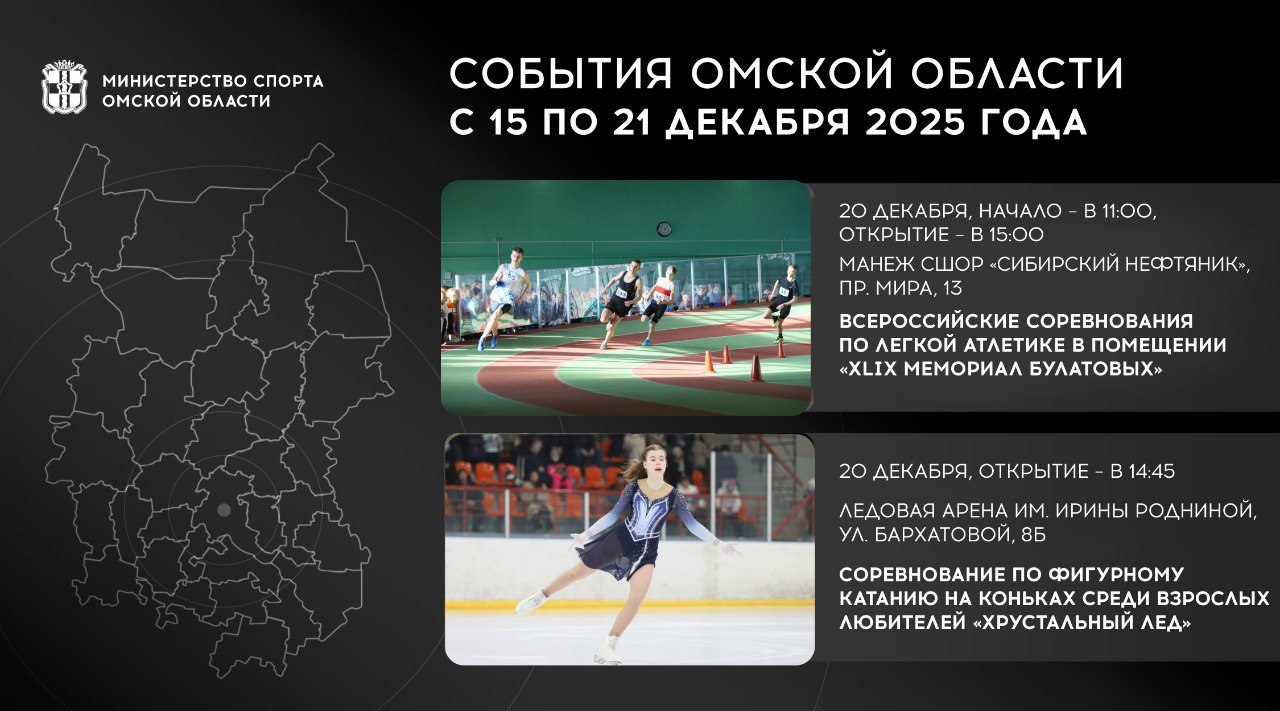 МИНИСТЕРСТВО СПОРТА
ОМСКОЙ ОБЛАСТИ

СОБЫТИЯ ОМСКОЙ ОБЛАСТИ
С 15 ПО 21 ДЕКАБРЯ 2025 ГОДА

20 ДЕКАБРЯ, НАЧАЛО – В 11:00, ОТКРЫТИЕ – В 15:00

МАНЕЖ СШОР «СИБИРСКИЙ НЕФТЯНИК», ПР. МИРА, 13

ВСЕРОССИЙСКИЕ СОРЕВНОВАНИЯ ПО ЛЕГКОЙ АТЛЕТИКЕ В ПОМЕЩЕНИИ «XLIX МЕМОРИАЛ БУЛАТОВЫХ»

20 ДЕКАБРЯ, ОТКРЫТИЕ – В 14:45

ЛЕДОВАЯ АРЕНА ИМ. ИРИНЫ РОДНИНОЙ, УЛ. БАРХАТОВОЙ, 8Б

СОРЕВНОВАНИЕ ПО ФИГУРНОМУ КАТАНИЮ НА КОНЬКАХ СРЕДИ ВЗРОСЛЫХ ЛЮБИТЕЛЕЙ «ХРУСТАЛЬНЫЙ ЛЕД»